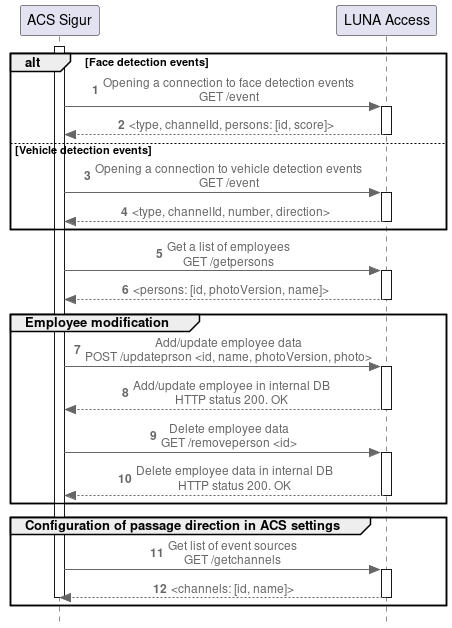 ACS Sigur

LUNA Access

alt [Face detection events]

1 Opening a connection to face detection events
GET /event

2 <type, channelId, persons: [id, score]>

[Vehicle detection events]

3 Opening a connection to vehicle detection events
GET /event

4 <type, channelId, number, direction>

5 Get a list of employees
GET /getpersons

6 <persons: [id, photoVersion, name]>

Employee modification

7 Add/update employee data
POST /updateprson <id, name, photoVersion, photo>

8 Add/update employee in internal DB
HTTP status 200. OK

9 Delete employee data
GET /removeperson <id>

10 Delete employee data in internal DB
HTTP status 200. OK

Configuration of passage direction in ACS settings

11 Get list of event sources
GET /getchannels

12 <channels: [id, name]>